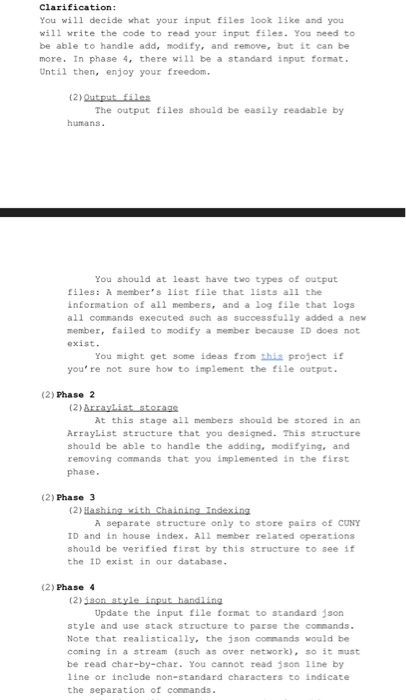 **Clarification:**
You will decide what your input files look like and you will write the code to read your input files. You need to be able to handle add, modify, and remove, but it can be more. In phase 4, there will be a standard input format. Until then, enjoy your freedom.

(2) Output files
The output files should be easily readable by humans.

You should at least have two types of output files: A member's list file that lists all the information of all members, and a log file that logs all commands executed such as successfully added a new member, failed to modify a member because ID does not exist.
You might get some ideas from this project if you're not sure how to implement the file output.

(2) **Phase 2**
(2) ArrayList storage
At this stage all members should be stored in an ArrayList structure that you designed. This structure should be able to handle the adding, modifying, and removing commands that you implemented in the first phase.

(2) **Phase 3**
(2) Hashing with Chaining Indexing
A separate structure only to store pairs of CUNY ID and in house index. All member related operations should be verified first by this structure to see if the ID exist in our database.

(2) **Phase 4**
(2) json style input handling
Update the input file format to standard json style and use stack structure to parse the commands. Note that realistically, the json commands would be coming in a stream (such as over network), so it must be read char-by-char. You cannot read json line by line or include non-standard characters to indicate the separation of commands.